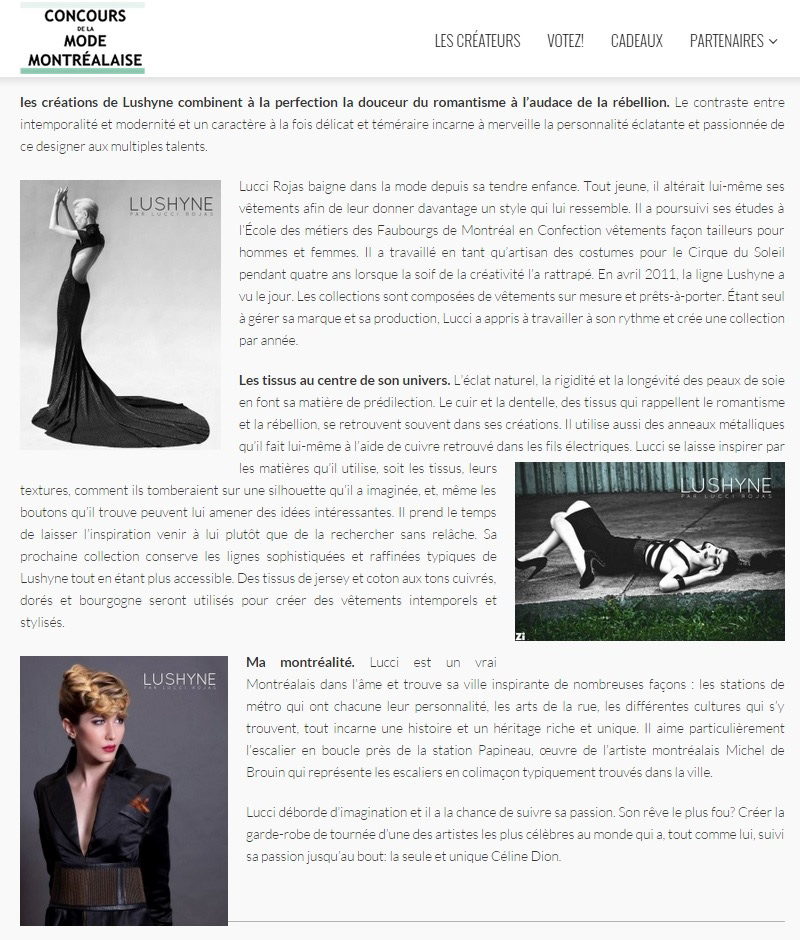 CONCOURS DE LA MODE MONTRÉALAISE

LES CRÉATEURS VOTEZ! CADEAUX PARTENAIRES

les créations de Lushyne combinent à la perfection la douceur du romantisme à l'audace de la rébellion. Le contraste entre intemporalité et modernité et un caractère à la fois délicat et téméraire incarne à merveille la personnalité éclatante et passionnée de ce designer aux multiples talents.

LUSHYNE PAR LUCCI ROJAS

Lucci Rojas baigne dans la mode depuis sa tendre enfance. Tout jeune, il altérait lui-même ses vêtements afin de leur donner davantage un style qui lui ressemble. Il a poursuivi ses études à l'École des métiers des Faubourgs de Montréal en Confection vêtements façon tailleurs pour hommes et femmes. Il a travaillé en tant qu'artisan des costumes pour le Cirque du Soleil pendant quatre ans lorsque la soif de la créativité l'a rattrapé. En avril 2011, la ligne Lushyne a vu le jour. Les collections sont composées de vêtements sur mesure et prêts-à-porter. Étant seul à gérer sa marque et sa production, Lucci a appris à travailler à son rythme et crée une collection par année.

Les tissus au centre de son univers. L'éclat naturel, la rigidité et la longévité des peaux de soie en font sa matière de prédilection. Le cuir et la dentelle, des tissus qui rappellent le romantisme et la rébellion, se retrouvent souvent dans ses créations. Il utilise aussi des anneaux métalliques qu'il fait lui-même à l'aide de cuivre retrouvé dans les fils électriques. Lucci se laisse inspirer par les matières qu'il utilise, soit les tissus, leurs textures, comment ils tomberaient sur une silhouette qu'il a imaginée, et, même les boutons qu'il trouve peuvent lui amener des idées intéressantes. Il prend le temps de laisser l'inspiration venir à lui plutôt que de la rechercher sans relâche. Sa prochaine collection conserve les lignes sophistiquées et raffinées typiques de Lushyne tout en étant plus accessible. Des tissus de jersey et coton aux tons cuivrés, dorés et bourgogne seront utilisés pour créer des vêtements intemporels et stylisés.

LUSHYNE PAR LUCCI ROJAS

Zi

LUSHYNE PAR LUCCI ROJAS

Ma montréalité. Lucci est un vrai Montréalais dans l'âme et trouve sa ville inspirante de nombreuses façons : les stations de métro qui ont chacune leur personnalité, les arts de la rue, les différentes cultures qui s'y trouvent, tout incarne une histoire et un héritage riche et unique. Il aime particulièrement l'escalier en boucle près de la station Papineau, œuvre de l'artiste montréalais Michel de Brouin qui représente les escaliers en colimaçon typiquement trouvés dans la ville.

Lucci déborde d'imagination et il a la chance de suivre sa passion. Son rêve le plus fou? Créer la garde-robe de tournée d'une des artistes les plus célèbres au monde qui a, tout comme lui, suivi sa passion jusqu'au bout: la seule et unique Céline Dion.